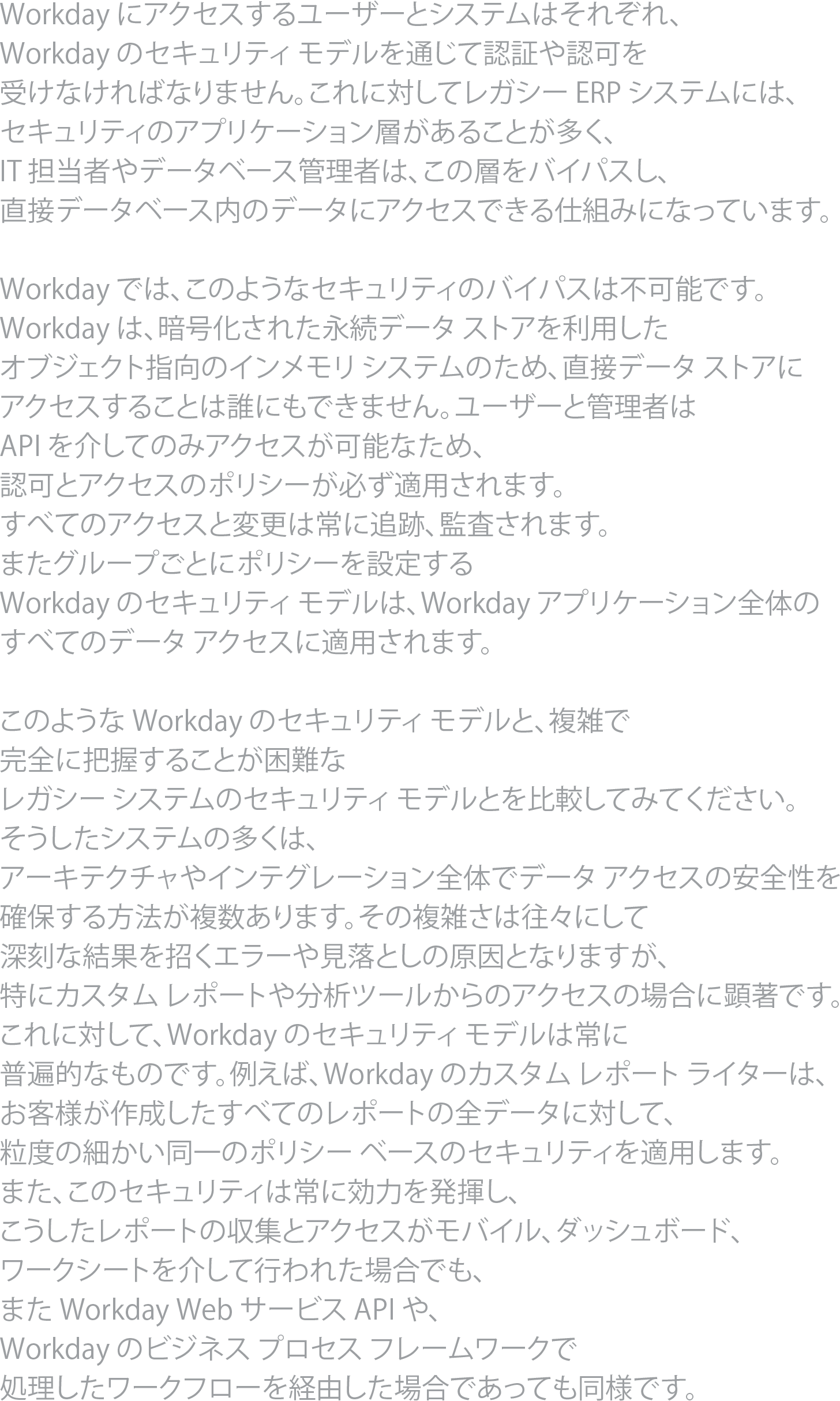 Workday にアクセスするユーザーとシステムはそれぞれ、Workday のセキュリティ モデルを通じて認証や認可を受けなければなりません。これに対してレガシー ERP システムには、セキュリティのアプリケーション層があることが多く、IT 担当者やデータベース管理者は、この層をバイパスし、直接データベース内のデータにアクセスできる仕組みになっています。

Workday では、このようなセキュリティのバイパスは不可能です。Workday は、暗号化された永続データ ストアを利用したオブジェクト指向のインメモリ システムのため、直接データ ストアにアクセスすることは誰にもできません。ユーザーと管理者は API を介してのみアクセスが可能なため、認可とアクセスのポリシーが必ず適用されます。すべてのアクセスと変更は常に追跡、監査されます。またグループごとにポリシーを設定する Workday のセキュリティ モデルは、Workday アプリケーション全体のすべてのデータ アクセスに適用されます。

このような Workday のセキュリティ モデルと、複雑で完全に把握することが困難なレガシー システムのセキュリティ モデルとを比較してみてください。そうしたシステムの多くは、アーキテクチャやインテグレーション全体でデータ アクセスの安全性を確保する方法が複数あります。その複雑さは往々にして深刻な結果を招くエラーや見落としの原因となりますが、特にカスタム レポートや分析ツールからのアクセスの場合に顕著です。これに対して、Workday のセキュリティ モデルは常に普遍的なものです。例えば、Workday のカスタム レポート ライターは、お客様が作成したすべてのレポートの全データに対して、粒度の細かい同一のポリシー ベースのセキュリティを適用します。また、このセキュリティは常に効力を発揮し、こうしたレポートの収集とアクセスがモバイル、ダッシュボード、ワークシートを介して行われた場合でも、また Workday Web サービス API や、Workday のビジネス プロセス フレームワークで処理したワークフローを経由した場合であっても同様です。